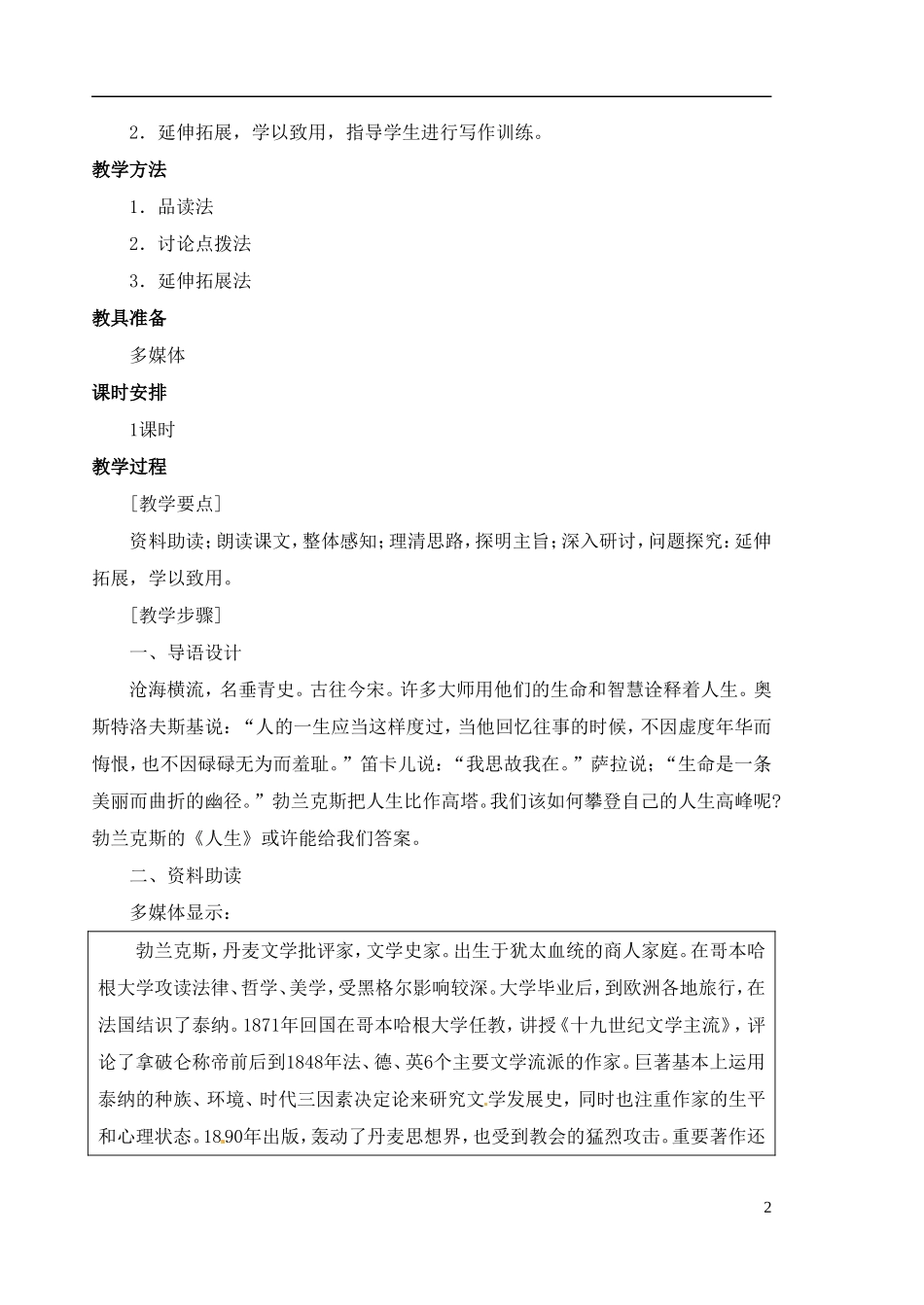 2．延伸拓展，学以致用，指导学生进行写作训练。

教学方法

1．品读法

2．讨论点拨法

3．延伸拓展法

教具准备

多媒体

课时安排

1课时

教学过程

［教学要点］

资料助读；朗读课文，整体感知；理清思路，探明主旨；深入研讨，问题探究：延伸拓展，学以致用。

［教学步骤］

一、导语设计

沧海横流，名垂青史。古往今宋。许多大师用他们的生命和智慧诠释着人生。奥斯特洛夫斯基说：“人的一生应当这样度过，当他回忆往事的时候，不因虚度年华而悔恨，也不因碌碌无为而羞耻。”笛卡儿说：“我思故我在。”萨拉说；“生命是一条美丽而曲折的幽径。”勃兰克斯把人生比作高塔。我们该如何攀登自己的人生高峰呢?勃兰克斯的《人生》或许能给我们答案。

二、资料助读

多媒体显示：

勃兰克斯，丹麦文学批评家，文学史家。出生于犹太血统的商人家庭。在哥本哈根大学攻读法律、哲学、美学，受黑格尔影响较深。大学毕业后，到欧洲各地旅行，在法国结识了泰纳。1871年回国在哥本哈根大学任教，讲授《十九世纪文学主流》，评论了拿破仑称帝前后到1848年法、德、英6个主要文学流派的作家。巨著基本上运用泰纳的种族、环境、时代三因素决定论来研究文学发展史，同时也注重作家的生平和心理状态。1890年出版，轰动了丹麦思想界，也受到教会的猛烈攻击。重要著作还

2